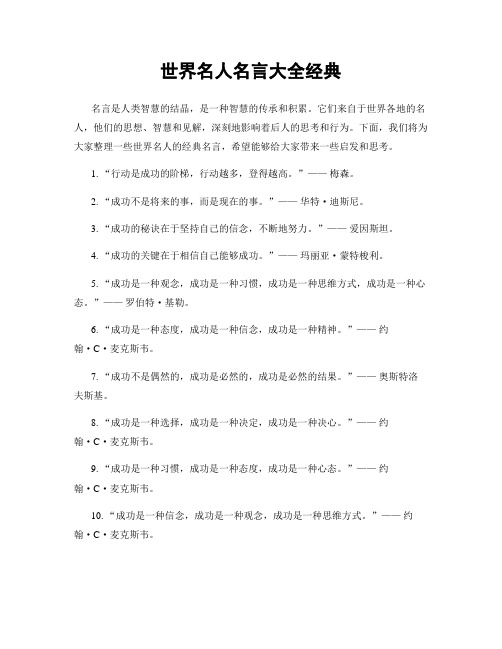 世界名人名言大全经典

名言是人类智慧的结晶，是一种智慧的传承和积累。它们来自于世界各地的名人，他们的思想、智慧和见解，深刻地影响着后人的思考和行为。下面，我们将为大家整理一些世界名人的经典名言，希望能够给大家带来一些启发和思考。

1. “行动是成功的阶梯，行动越多，登得越高。”—— 梅森。

2. “成功不是将来的事，而是现在的事。”—— 华特·迪斯尼。

3. “成功的秘诀在于坚持自己的信念，不断地努力。”—— 爱因斯坦。

4. “成功的关键在于相信自己能够成功。”—— 玛丽亚·蒙特梭利。

5. “成功是一种观念，成功是一种习惯，成功是一种思维方式，成功是一种心态。”—— 罗伯特·基勒。

6. “成功是一种态度，成功是一种信念，成功是一种精神。”—— 约翰·C·麦克斯韦。

7. “成功不是偶然的，成功是必然的，成功是必然的结果。”—— 奥斯特洛夫斯基。

8. “成功是一种选择，成功是一种决定，成功是一种决心。”—— 约翰·C·麦克斯韦。

9. “成功是一种习惯，成功是一种态度，成功是一种心态。”—— 约翰·C·麦克斯韦。

10. “成功是一种信念，成功是一种观念，成功是一种思维方式。”—— 约翰·C·麦克斯韦。